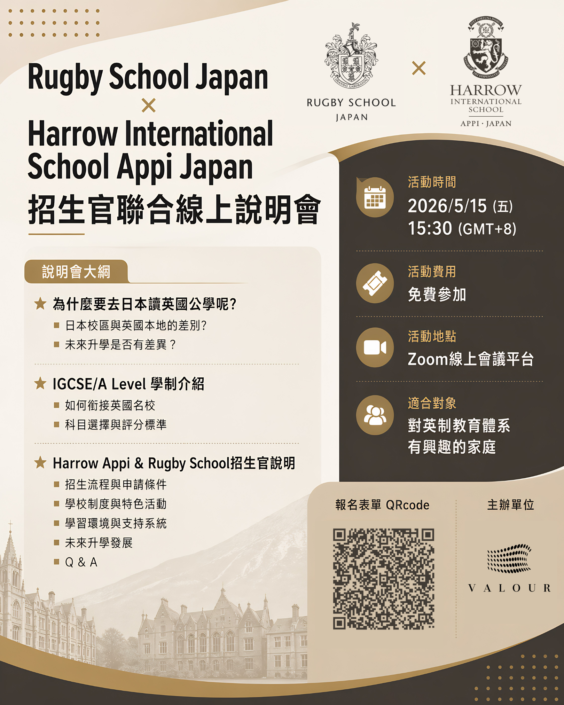 Rugby School Japan
×
Harrow International School Appi Japan
招生官聯合線上說明會

RUGBY SCHOOL
JAPAN

×

HARROW
INTERNATIONAL
SCHOOL
APPI · JAPAN

說明會大綱

★ 為什麼要去日本讀英國公學呢?
■ 日本校區與英國本地的差別?
■ 未來升學是否有差異？

★ IGCSE/A Level 學制介紹
■ 如何銜接英國名校
■ 科目選擇與評分標準

★ Harrow Appi & Rugby School招生官說明
■ 招生流程與申請條件
■ 學校制度與特色活動
■ 學習環境與支持系統
■ 未來升學發展
■ Q & A

活動時間
2026/5/15 (五)
15:30 (GMT+8)

活動費用
免費參加

活動地點
Zoom線上會議平台

適合對象
對英制教育體系
有興趣的家庭

報名表單 QRcode

主辦單位

VALOUR